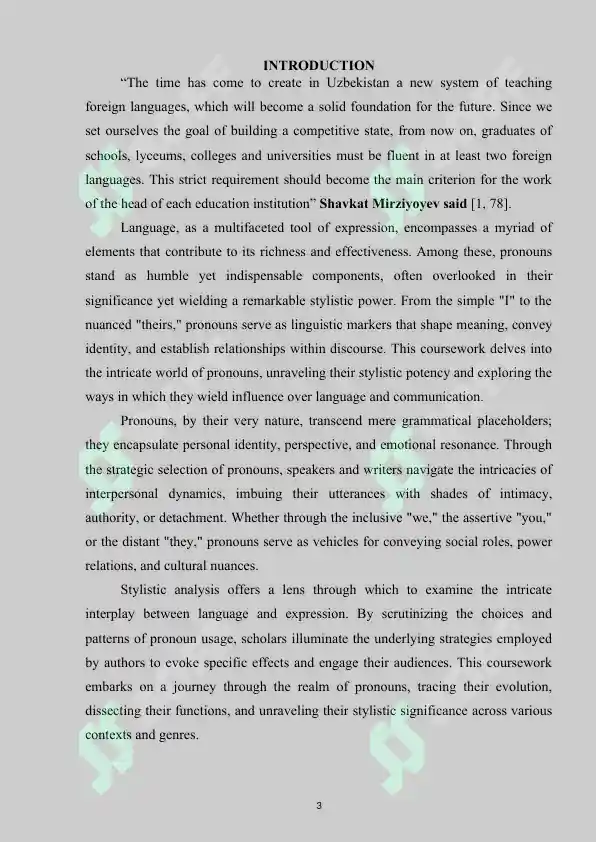 INTRODUCTION

“The time has come to create in Uzbekistan a new system of teaching foreign languages, which will become a solid foundation for the future. Since we set ourselves the goal of building a competitive state, from now on, graduates of schools, lyceums, colleges and universities must be fluent in at least two foreign languages. This strict requirement should become the main criterion for the work of the head of each education institution” Shavkat Mirziyoyev said [1, 78].

Language, as a multifaceted tool of expression, encompasses a myriad of elements that contribute to its richness and effectiveness. Among these, pronouns stand as humble yet indispensable components, often overlooked in their significance yet wielding a remarkable stylistic power. From the simple "I" to the nuanced "theirs," pronouns serve as linguistic markers that shape meaning, convey identity, and establish relationships within discourse. This coursework delves into the intricate world of pronouns, unraveling their stylistic potency and exploring the ways in which they wield influence over language and communication.

Pronouns, by their very nature, transcend mere grammatical placeholders; they encapsulate personal identity, perspective, and emotional resonance. Through the strategic selection of pronouns, speakers and writers navigate the intricacies of interpersonal dynamics, imbuing their utterances with shades of intimacy, authority, or detachment. Whether through the inclusive "we," the assertive "you," or the distant "they," pronouns serve as vehicles for conveying social roles, power relations, and cultural nuances.

Stylistic analysis offers a lens through which to examine the intricate interplay between language and expression. By scrutinizing the choices and patterns of pronoun usage, scholars illuminate the underlying strategies employed by authors to evoke specific effects and engage their audiences. This coursework embarks on a journey through the realm of pronouns, tracing their evolution, dissecting their functions, and unraveling their stylistic significance across various contexts and genres.

3